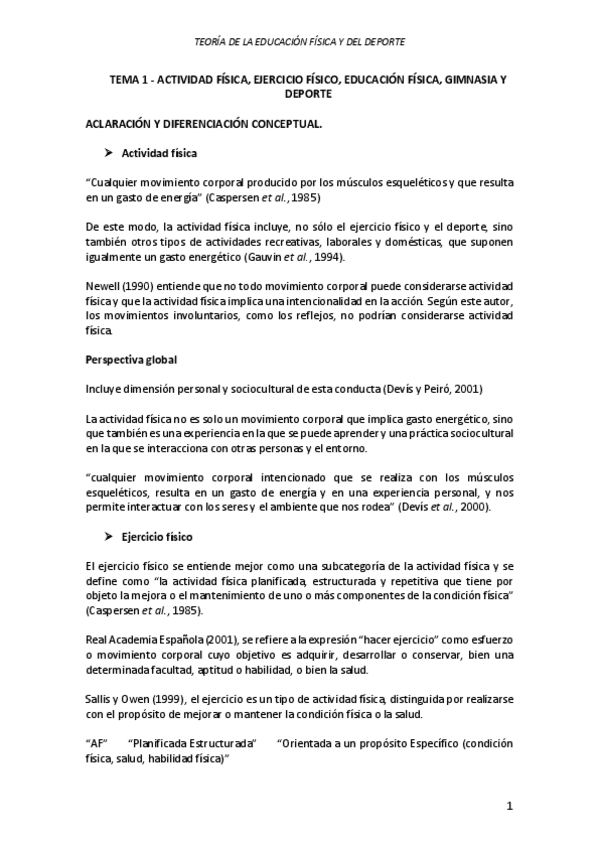 TEORÍA DE LA EDUCACIÓN FÍSICA Y DEL DEPORTE

TEMA 1 - ACTIVIDAD FÍSICA, EJERCICIO FÍSICO, EDUCACIÓN FÍSICA, GIMNASIA Y DEPORTE

ACLARACIÓN Y DIFERENCIACIÓN CONCEPTUAL.

➤ Actividad física

"Cualquier movimiento corporal producido por los músculos esqueléticos y que resulta en un gasto de energía" (Caspersen et al., 1985)

De este modo, la actividad física incluye, no sólo el ejercicio físico y el deporte, sino también otros tipos de actividades recreativas, laborales y domésticas, que suponen igualmente un gasto energético (Gauvin et al., 1994).

Newell (1990) entiende que no todo movimiento corporal puede considerarse actividad física y que la actividad física implica una intencionalidad en la acción. Según este autor, los movimientos involuntarios, como los reflejos, no podrían considerarse actividad física.

Perspectiva global

Incluye dimensión personal y sociocultural de esta conducta (Devís y Peiró, 2001)

La actividad física no es solo un movimiento corporal que implica gasto energético, sino que también es una experiencia en la que se puede aprender y una práctica sociocultural en la que se interacciona con otras personas y el entorno.

"cualquier movimiento corporal intencionado que se realiza con los músculos esqueléticos, resulta en un gasto de energía y en una experiencia personal, y nos permite interactuar con los seres y el ambiente que nos rodea" (Devís et al., 2000).

➤ Ejercicio físico

El ejercicio físico se entiende mejor como una subcategoría de la actividad física y se define como "la actividad física planificada, estructurada y repetitiva que tiene por objeto la mejora o el mantenimiento de uno o más componentes de la condición física" (Caspersen et al., 1985).

Real Academia Española (2001), se refiere a la expresión "hacer ejercicio" como esfuerzo o movimiento corporal cuyo objetivo es adquirir, desarrollar o conservar, bien una determinada facultad, aptitud o habilidad, o bien la salud.

Sallis y Owen (1999), el ejercicio es un tipo de actividad física, distinguida por realizarse con el propósito de mejorar o mantener la condición física o la salud.

"AF" "Planificada Estructurada" "Orientada a un propósito Específico (condición física, salud, habilidad física)"

1